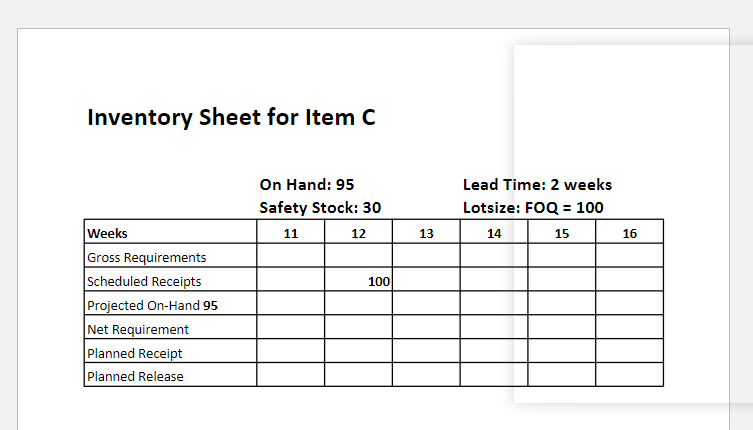 Inventory Sheet for Item C

On Hand: 95
Safety Stock: 30

Lead Time: 2 weeks
Lotsize: FOQ = 100

| Weeks | 11 | 12 | 13 | 14 | 15 | 16 |
|---|---|---|---|---|---|---|
| Gross Requirements | | | | | | |
| Scheduled Receipts | | 100 | | | | |
| Projected On-Hand 95 | | | | | | |
| Net Requirement | | | | | | |
| Planned Receipt | | | | | | |
| Planned Release | | | | | | |